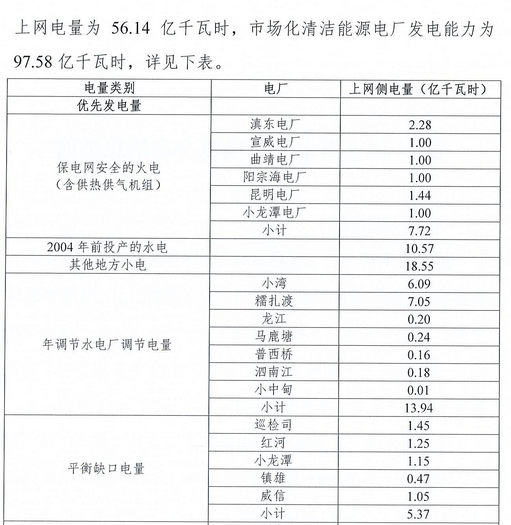 上网电量为 56.14 亿千瓦时，市场化清洁能源电厂发电能力为 97.58 亿千瓦时，详见下表。

| 电量类别 | 电厂 | 上网侧电量（亿千瓦时） |
|---|---|---|
| 优先发电量 | | |
| 保电网安全的火电（含供热供气机组） | 滇东电厂 | 2.28 |
| | 宣威电厂 | 1.00 |
| | 曲靖电厂 | 1.00 |
| | 阳宗海电厂 | 1.00 |
| | 昆明电厂 | 1.44 |
| | 小龙潭电厂 | 1.00 |
| | 小计 | 7.72 |
| 2004 年前投产的水电 | | 10.57 |
| 其他地方小电 | | 18.55 |
| 年调节水电厂调节电量 | 小湾 | 6.09 |
| | 糯扎渡 | 7.05 |
| | 龙江 | 0.20 |
| | 马鹿塘 | 0.24 |
| | 普西桥 | 0.16 |
| | 泗南江 | 0.18 |
| | 小中甸 | 0.01 |
| | 小计 | 13.94 |
| 平衡缺口电量 | 巡检司 | 1.45 |
| | 红河 | 1.25 |
| | 小龙潭 | 1.15 |
| | 镇雄 | 0.47 |
| | 威信 | 1.05 |
| | 小计 | 5.37 |